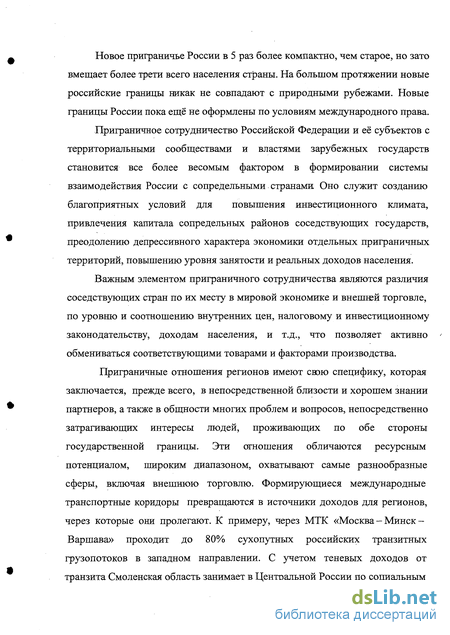 Новое приграничье России в 5 раз более компактно, чем старое, но зато вмещает более трети всего населения страны. На большом протяжении новые российские границы никак не совпадают с природными рубежами. Новые границы России пока ещё не оформлены по условиям международного права.

Приграничное сотрудничество Российской Федерации и её субъектов с территориальными сообществами и властями зарубежных государств становится все более весомым фактором в формировании системы взаимодействия России с сопредельными странами. Оно служит созданию благоприятных условий для повышения инвестиционного климата, привлечения капитала сопредельных районов соседствующих государств, преодолению депрессивного характера экономики отдельных приграничных территорий, повышению уровня занятости и реальных доходов населения.

Важным элементом приграничного сотрудничества являются различия соседствующих стран по их месту в мировой экономике и внешней торговле, по уровню и соотношению внутренних цен, налоговому и инвестиционному законодательству, доходам населения, и т.д., что позволяет активно обмениваться соответствующими товарами и факторами производства.

Приграничные отношения регионов имеют свою специфику, которая заключается, прежде всего, в непосредственной близости и хорошем знании партнеров, а также в общности многих проблем и вопросов, непосредственно затрагивающих интересы людей, проживающих по обе стороны государственной границы. Эти отношения обличаются ресурсным потенциалом, широким диапазоном, охватывают самые разнообразные сферы, включая внешнюю торговлю. Формирующиеся международные транспортные коридоры превращаются в источники доходов для регионов, через которые они пролегают. К примеру, через МТК «Москва – Минск – Варшава» проходит до 80% сухопутных российских транзитных грузопотоков в западном направлении. С учетом теневых доходов от транзита Смоленская область занимает в Центральной России по социальным

dsLib.net
библиотека диссертаций